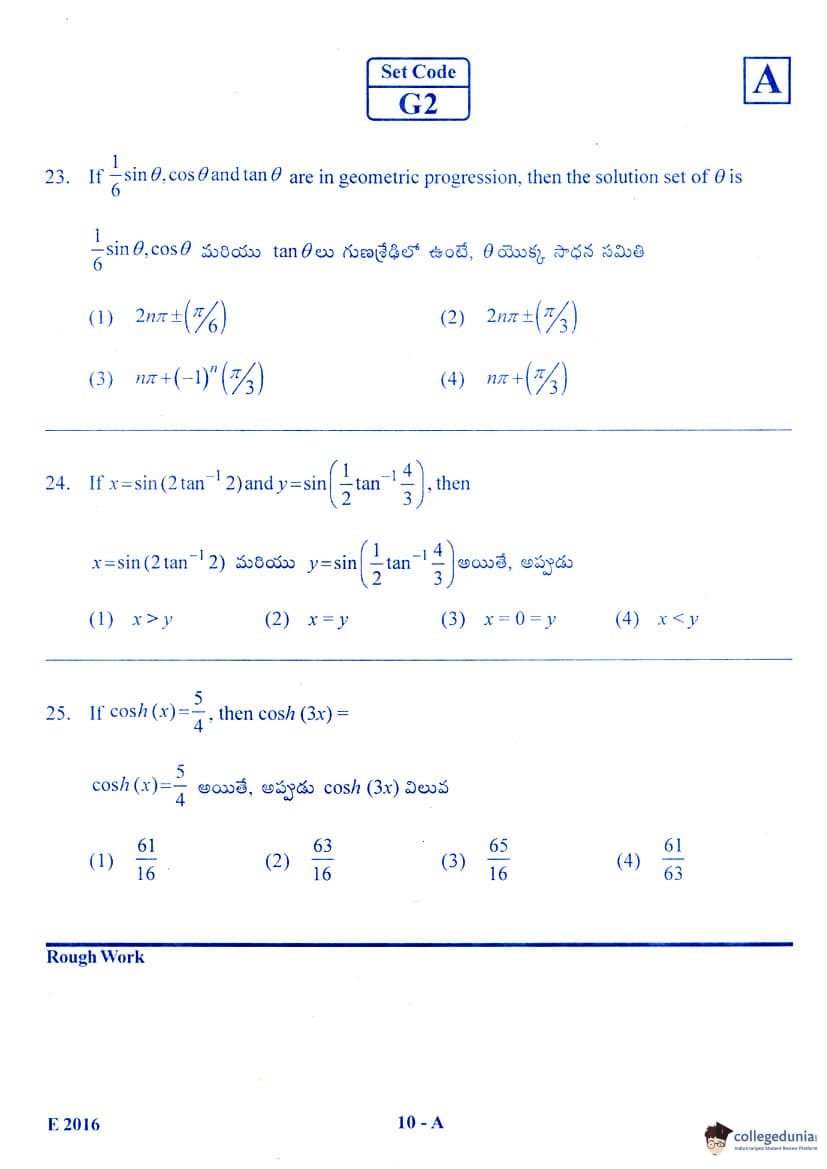 Set Code
G2

A

23. If $\frac{1}{6}\sin\theta, \cos\theta$ and $\tan\theta$ are in geometric progression, then the solution set of $\theta$ is

$\frac{1}{6}\sin\theta, \cos\theta$ మరియు $\tan\theta$ లు గుణశ్రేఢిలో ఉంటే, $\theta$ యొక్క సాధన సమితి

(1) $2n\pi \pm \left(\pi/6\right)$

(2) $2n\pi \pm \left(\pi/3\right)$

(3) $n\pi + (-1)^n \left(\pi/3\right)$

(4) $n\pi + \left(\pi/3\right)$

24. If $x = \sin(2\tan^{-1}2)$ and $y = \sin\left(\frac{1}{2}\tan^{-1}\frac{4}{3}\right)$, then

$x = \sin(2\tan^{-1}2)$ మరియు $y = \sin\left(\frac{1}{2}\tan^{-1}\frac{4}{3}\right)$ అయితే, అప్పుడు

(1) $x > y$

(2) $x = y$

(3) $x = 0 = y$

(4) $x < y$

25. If $\cosh(x) = \frac{5}{4}$, then $\cosh(3x) =$

$\cosh(x) = \frac{5}{4}$ అయితే, అప్పుడు $\cosh(3x)$ విలువ

(1) $\frac{61}{16}$

(2) $\frac{63}{16}$

(3) $\frac{65}{16}$

(4) $\frac{61}{63}$

Rough Work

E 2016

10 - A

collegedunia
India's largest Student Review Platform